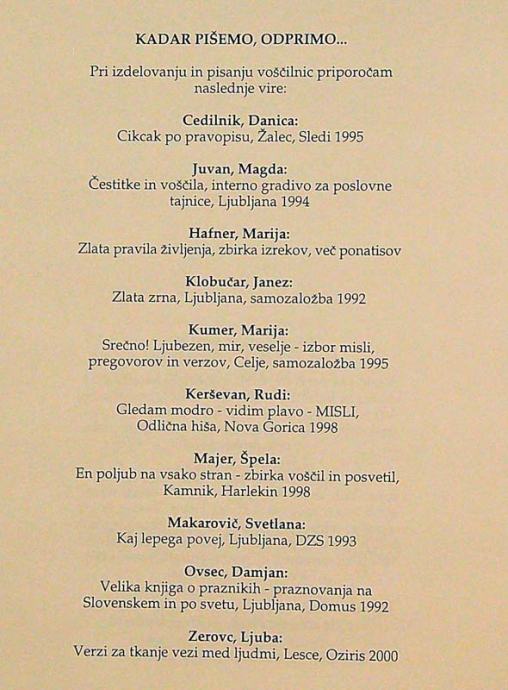 KADAR PIŠEMO, ODPRIMO...

Pri izdelovanju in pisanju voščilnic priporočam naslednje vire:

Cedilnik, Danica:
Cikcak po pravopisu, Žalec, Sledi 1995

Juvan, Magda:
Čestitke in voščila, interno gradivo za poslovne tajnice, Ljubljana 1994

Hafner, Marija:
Zlata pravila življenja, zbirka izrekov, več ponatisov

Klobučar, Janez:
Zlata zrna, Ljubljana, samozaložba 1992

Kumer, Marija:
Srečno! Ljubezen, mir, veselje - izbor misli, pregovorov in verzov, Celje, samozaložba 1995

Kerševan, Rudi:
Gledam modro - vidim plavo - MISLI, Odlična hiša, Nova Gorica 1998

Majer, Špela:
En poljub na vsako stran - zbirka voščil in posvetil, Kamnik, Harlekin 1998

Makarovič, Svetlana:
Kaj lepega povej, Ljubljana, DZS 1993

Ovsec, Damjan:
Velika knjiga o praznikih - praznovanja na Slovenskem in po svetu, Ljubljana, Domus 1992

Zerovc, Ljuba:
Verzi za tkanje vezi med ljudmi, Lesce, Oziris 2000